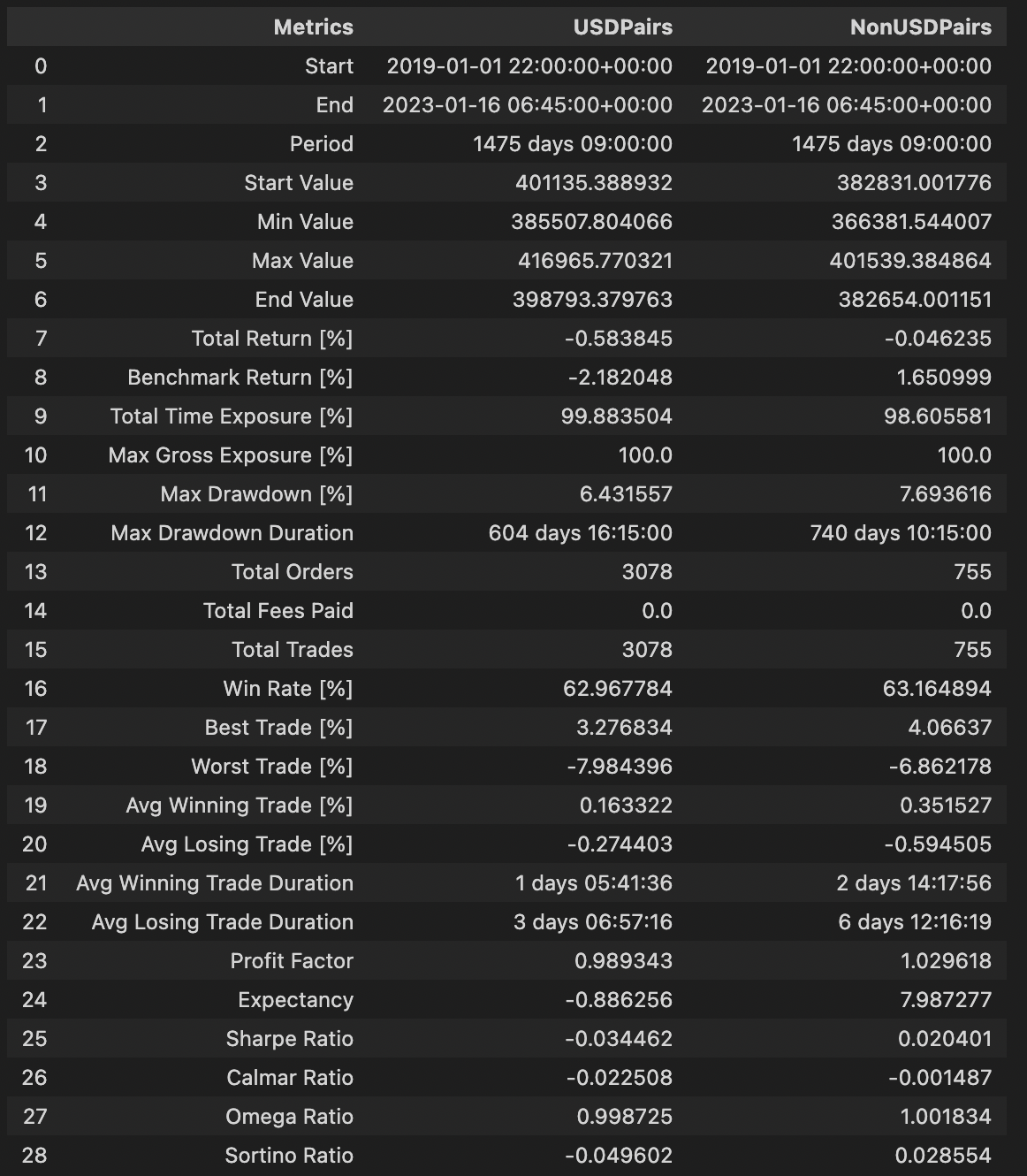 | | Metrics | USDPairs | NonUSDPairs |
|---|---|---|---|
| 0 | Start | 2019-01-01 22:00:00+00:00 | 2019-01-01 22:00:00+00:00 |
| 1 | End | 2023-01-16 06:45:00+00:00 | 2023-01-16 06:45:00+00:00 |
| 2 | Period | 1475 days 09:00:00 | 1475 days 09:00:00 |
| 3 | Start Value | 401135.388932 | 382831.001776 |
| 4 | Min Value | 385507.804066 | 366381.544007 |
| 5 | Max Value | 416965.770321 | 401539.384864 |
| 6 | End Value | 398793.379763 | 382654.001151 |
| 7 | Total Return [%] | -0.583845 | -0.046235 |
| 8 | Benchmark Return [%] | -2.182048 | 1.650999 |
| 9 | Total Time Exposure [%] | 99.883504 | 98.605581 |
| 10 | Max Gross Exposure [%] | 100.0 | 100.0 |
| 11 | Max Drawdown [%] | 6.431557 | 7.693616 |
| 12 | Max Drawdown Duration | 604 days 16:15:00 | 740 days 10:15:00 |
| 13 | Total Orders | 3078 | 755 |
| 14 | Total Fees Paid | 0.0 | 0.0 |
| 15 | Total Trades | 3078 | 755 |
| 16 | Win Rate [%] | 62.967784 | 63.164894 |
| 17 | Best Trade [%] | 3.276834 | 4.06637 |
| 18 | Worst Trade [%] | -7.984396 | -6.862178 |
| 19 | Avg Winning Trade [%] | 0.163322 | 0.351527 |
| 20 | Avg Losing Trade [%] | -0.274403 | -0.594505 |
| 21 | Avg Winning Trade Duration | 1 days 05:41:36 | 2 days 14:17:56 |
| 22 | Avg Losing Trade Duration | 3 days 06:57:16 | 6 days 12:16:19 |
| 23 | Profit Factor | 0.989343 | 1.029618 |
| 24 | Expectancy | -0.886256 | 7.987277 |
| 25 | Sharpe Ratio | -0.034462 | 0.020401 |
| 26 | Calmar Ratio | -0.022508 | -0.001487 |
| 27 | Omega Ratio | 0.998725 | 1.001834 |
| 28 | Sortino Ratio | -0.049602 | 0.028554 |